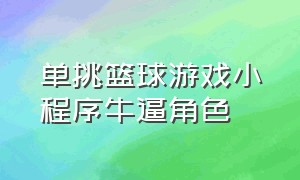 单挑篮球游戏小程序牛逼角色